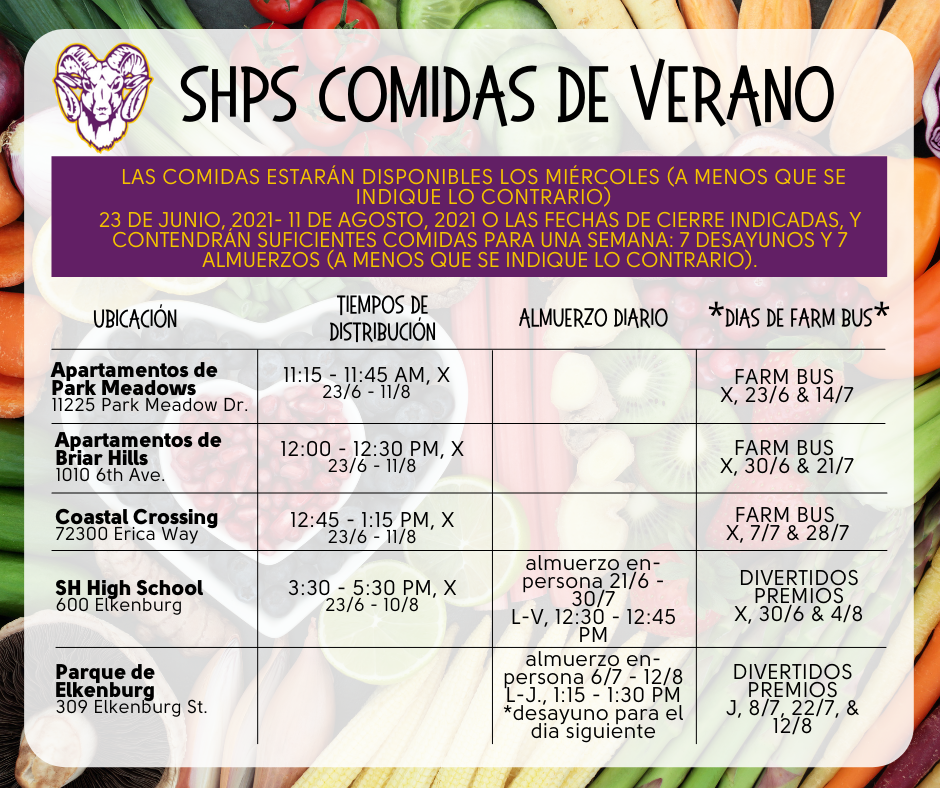 SHPS COMIDAS DE VERANO

LAS COMIDAS ESTARÁN DISPONIBLES LOS MIÉRCOLES (A MENOS QUE SE INDIQUE LO CONTRARIO)
23 DE JUNIO, 2021- 11 DE AGOSTO, 2021 O LAS FECHAS DE CIERRE INDICADAS, Y CONTENDRÁN SUFICIENTES COMIDAS PARA UNA SEMANA: 7 DESAYUNOS Y 7 ALMUERZOS (A MENOS QUE SE INDIQUE LO CONTRARIO).

| UBICACIÓN | TIEMPOS DE DISTRIBUCIÓN | ALMUERZO DIARIO | *DIAS DE FARM BUS* |
|---|---|---|---|
| Apartamentos de Park Meadows 11225 Park Meadow Dr. | 11:15 - 11:45 AM, X 23/6 - 11/8 | | FARM BUS X, 23/6 & 14/7 |
| Apartamentos de Briar Hills 1010 6th Ave. | 12:00 - 12:30 PM, X 23/6 - 11/8 | | FARM BUS X, 30/6 & 21/7 |
| Coastal Crossing 72300 Erica Way | 12:45 - 1:15 PM, X 23/6 - 11/8 | | FARM BUS X, 7/7 & 28/7 |
| SH High School 600 Elkenburg | 3:30 - 5:30 PM, X 23/6 - 10/8 | almuerzo en-persona 21/6 - 30/7 L-V, 12:30 - 12:45 PM | DIVERTIDOS PREMIOS X, 30/6 & 4/8 |
| Parque de Elkenburg 309 Elkenburg St. | | almuerzo en-persona 6/7 - 12/8 L-J., 1:15 - 1:30 PM *desayuno para el dia siguiente | DIVERTIDOS PREMIOS J, 8/7, 22/7, & 12/8 |